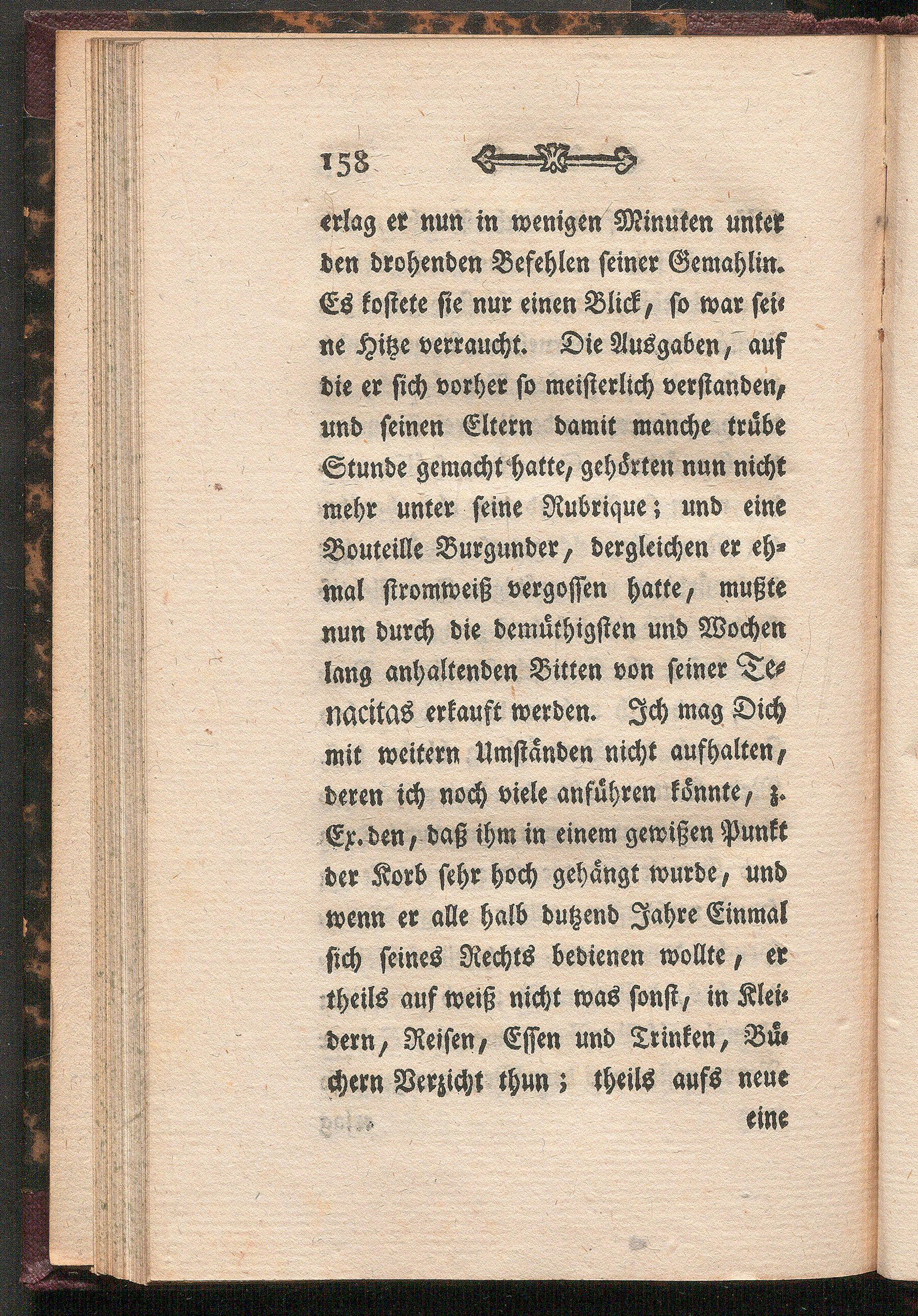 158

erlag er nun in wenigen Minuten unter den drohenden Befehlen seiner Gemahlin. Es kostete sie nur einen Blick, so war seine Hitze verraucht. Die Ausgaben, auf die er sich vorher so meisterlich verstanden, und seinen Eltern damit manche trübe Stunde gemacht hatte, gehörten nun nicht mehr unter seine Rubrique; und eine Bouteille Burgunder, dergleichen er ehmal stromweiß vergossen hatte, mußte nun durch die demüthigsten und Wochen lang anhaltenden Bitten von seiner Tenacitas erkauft werden. Ich mag Dich mit weitern Umständen nicht aufhalten, deren ich noch viele anführen könnte, z. Ex. den, daß ihm in einem gewißen Punkt der Korb sehr hoch gehängt wurde, und wenn er alle halb dutzend Jahre Einmal sich seines Rechts bedienen wollte, er theils auf weiß nicht was sonst, in Kleidern, Reisen, Essen und Trinken, Büchern Verzicht thun; theils aufs neue

eine